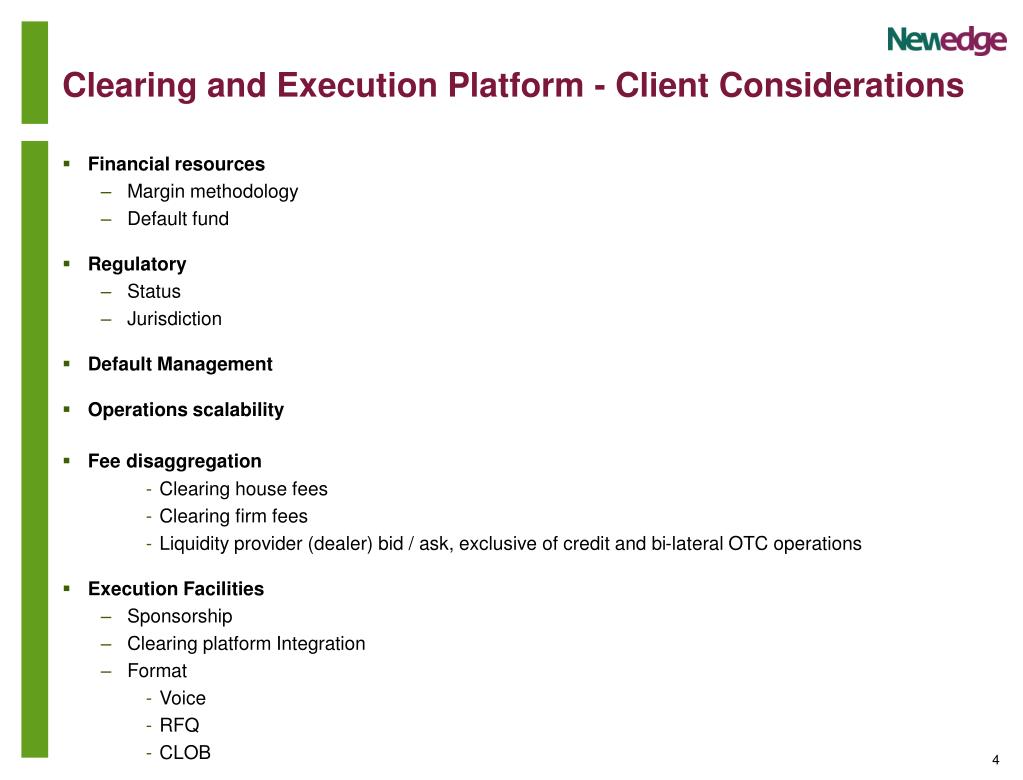 Newedge

Clearing and Execution Platform - Client Considerations

▪ Financial resources
– Margin methodology
– Default fund

▪ Regulatory
– Status
– Jurisdiction

▪ Default Management

▪ Operations scalability

▪ Fee disaggregation
- Clearing house fees
- Clearing firm fees
- Liquidity provider (dealer) bid / ask, exclusive of credit and bi-lateral OTC operations

▪ Execution Facilities
– Sponsorship
– Clearing platform Integration
– Format
- Voice
- RFQ
- CLOB

4